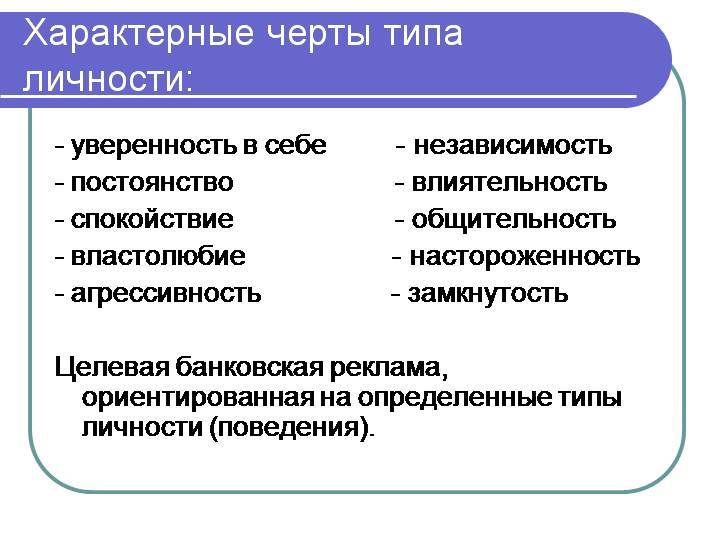 Характерные черты типа личности:

- уверенность в себе
- постоянство
- спокойствие
- властолюбие
- агрессивность

- независимость
- влиятельность
- общительность
- настороженность
- замкнутость

Целевая банковская реклама, ориентированная на определенные типы личности (поведения).